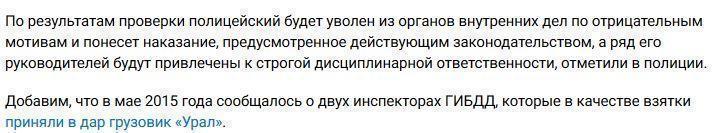 По результатам проверки полицейский будет уволен из органов внутренних дел по отрицательным мотивам и понесет наказание, предусмотренное действующим законодательством, а ряд его руководителей будут привлечены к строгой дисциплинарной ответственности, отметили в полиции.

Добавим, что в мае 2015 года сообщалось о двух инспекторах ГИБДД, которые в качестве взятки приняли в дар грузовик «Урал».